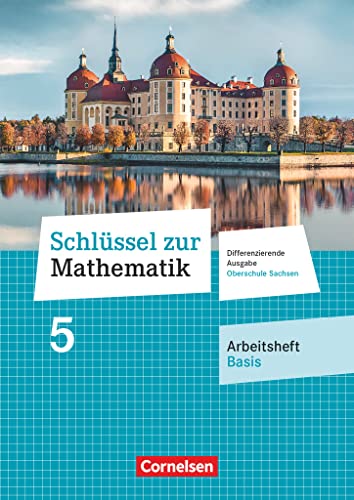 Schlüssel zur Mathematik

Differenzierende Ausgabe
Oberschule Sachsen

5

Arbeitsheft
Basis

Cornelsen